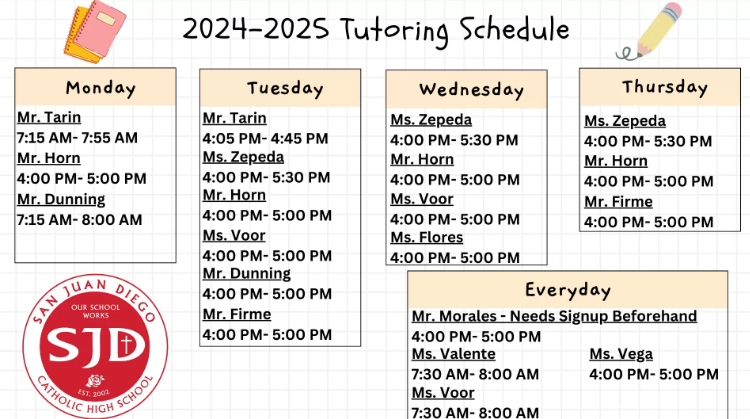 2024-2025 Tutoring Schedule

Monday

Mr. Tarin
7:15 AM- 7:55 AM
Mr. Horn
4:00 PM- 5:00 PM
Mr. Dunning
7:15 AM- 8:00 AM

Tuesday

Mr. Tarin
4:05 PM- 4:45 PM
Ms. Zepeda
4:00 PM- 5:30 PM
Mr. Horn
4:00 PM- 5:00 PM
Ms. Voor
4:00 PM- 5:00 PM
Mr. Dunning
4:00 PM- 5:00 PM
Mr. Firme
4:00 PM- 5:00 PM

Wednesday

Ms. Zepeda
4:00 PM- 5:30 PM
Mr. Horn
4:00 PM- 5:00 PM
Ms. Voor
4:00 PM- 5:00 PM
Ms. Flores
4:00 PM- 5:00 PM

Thursday

Ms. Zepeda
4:00 PM- 5:30 PM
Mr. Horn
4:00 PM- 5:00 PM
Mr. Firme
4:00 PM- 5:00 PM

Everyday

Mr. Morales - Needs Signup Beforehand
4:00 PM- 5:00 PM
Ms. Valente
7:30 AM- 8:00 AM
Ms. Voor
7:30 AM- 8:00 AM

Ms. Vega
4:00 PM- 5:00 PM

SAN JUAN DIEGO
OUR SCHOOL WORKS
SJD
EST. 2002
CATHOLIC HIGH SCHOOL